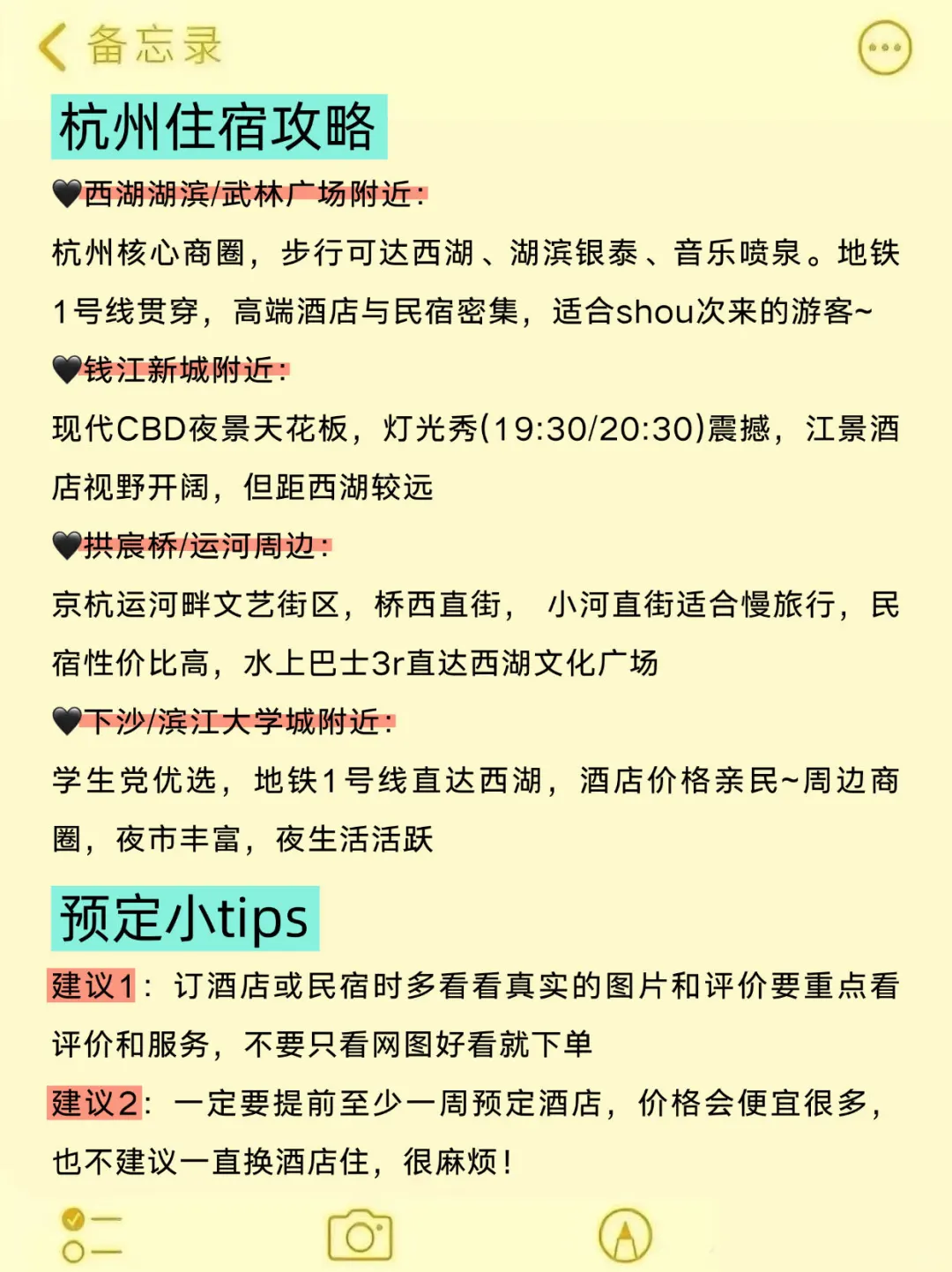 备忘录

杭州住宿攻略

🖤西湖湖滨/武林广场附近：
杭州核心商圈，步行可达西湖、湖滨银泰、音乐喷泉。地铁1号线贯穿，高端酒店与民宿密集，适合shou次来的游客~

🖤钱江新城附近：
现代CBD夜景天花板，灯光秀(19:30/20:30)震撼，江景酒店视野开阔，但距西湖较远

🖤拱宸桥/运河周边：
京杭运河畔文艺街区，桥西直街，小河直街适合慢旅行，民宿性价比高，水上巴士3r直达西湖文化广场

🖤下沙/滨江大学城附近：
学生党优选，地铁1号线直达西湖，酒店价格亲民~周边商圈，夜市丰富，夜生活活跃

预定小tips

建议1：订酒店或民宿时多看看真实的图片和评价要重点看评价和服务，不要只看网图好看就下单

建议2：一定要提前至少一周预定酒店，价格会便宜很多，也不建议一直换酒店住，很麻烦！